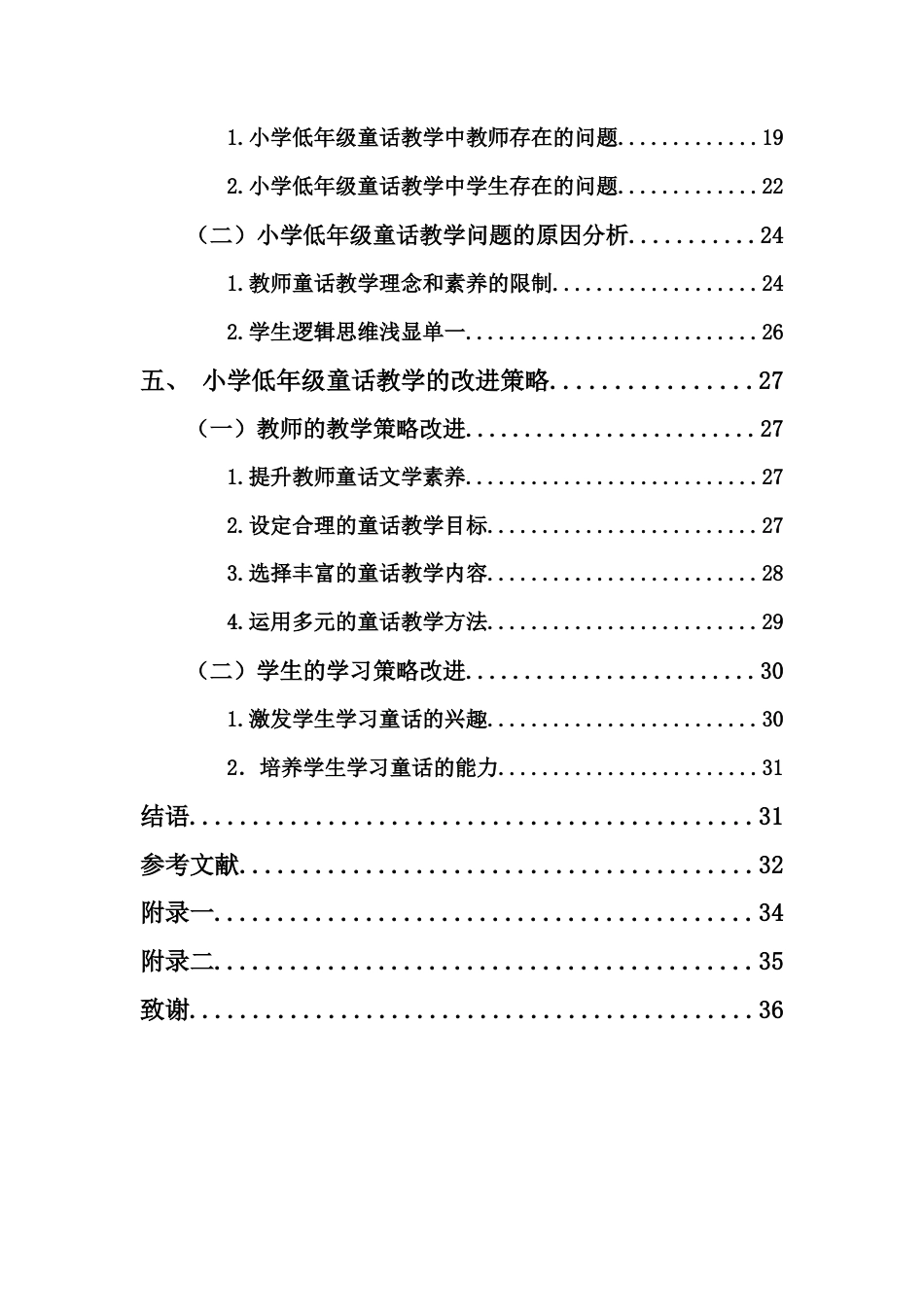 1.小学低年级童话教学中教师存在的问题 19

2.小学低年级童话教学中学生存在的问题 22

（二）小学低年级童话教学问题的原因分析 24

1.教师童话教学理念和素养的限制 24

2.学生逻辑思维浅显单一 26

五、 小学低年级童话教学的改进策略 27

（一）教师的教学策略改进 27

1.提升教师童话文学素养 27

2.设定合理的童话教学目标 27

3.选择丰富的童话教学内容 28

4.运用多元的童话教学方法 29

（二）学生的学习策略改进 30

1.激发学生学习童话的兴趣 30

2．培养学生学习童话的能力 31

结语 31

参考文献 32

附录一 34

附录二 35

致谢 36